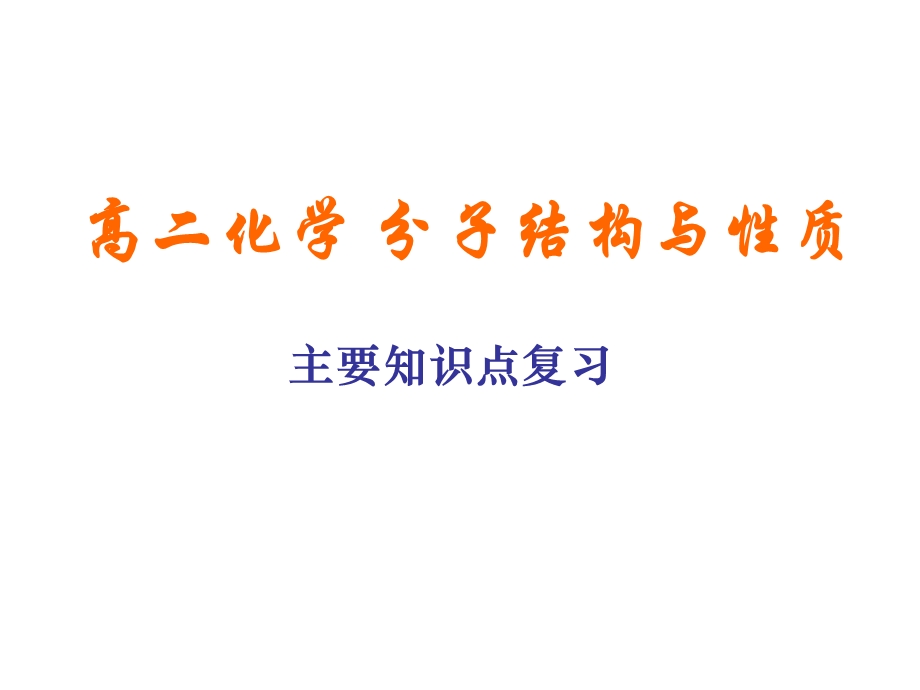 高二化学 分子结构与性质

主要知识点复习